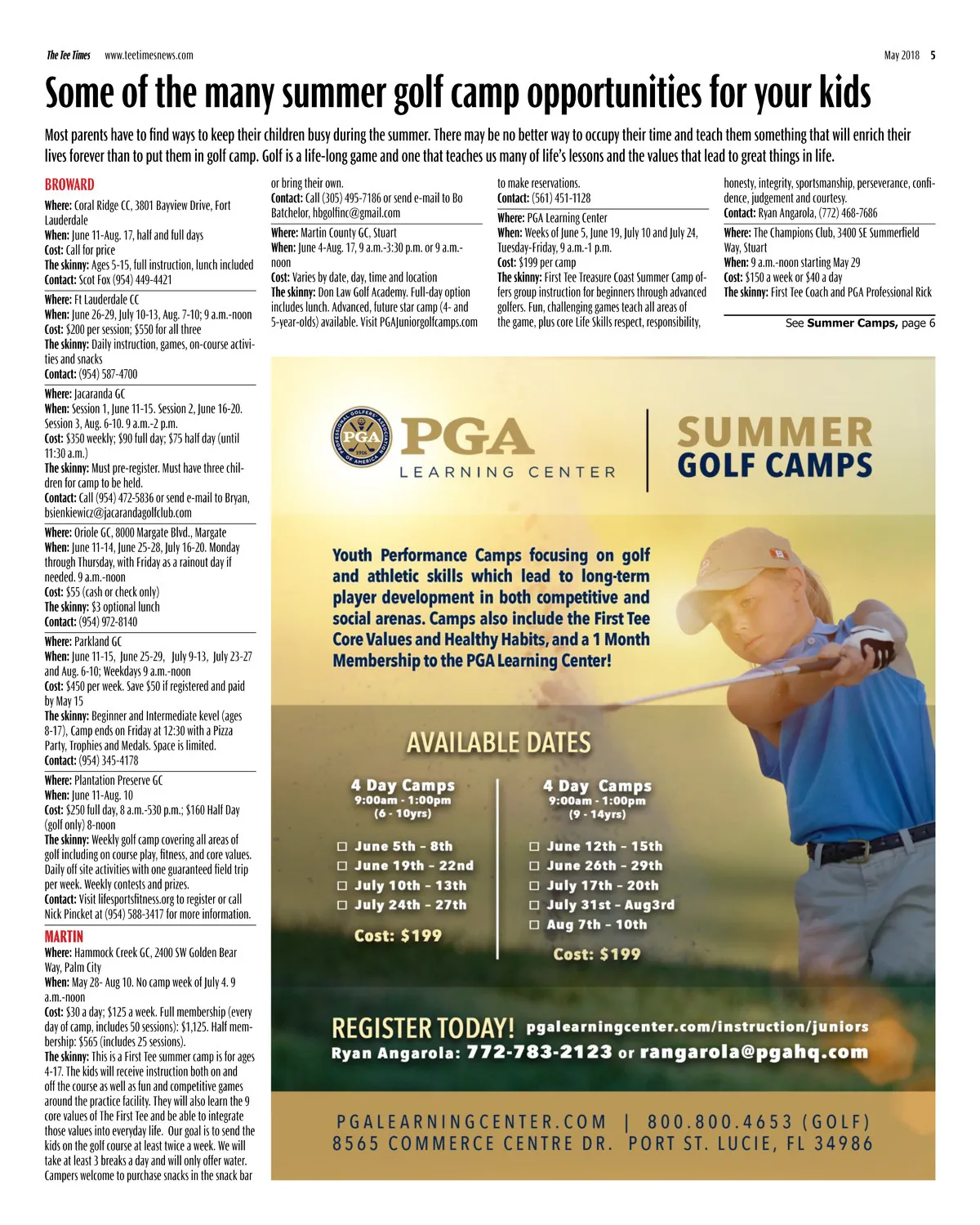 The Tee Times www.teetimesnews.com

May 2018 5

Some of the many summer golf camp opportunities for your kids

Most parents have to find ways to keep their children busy during the summer. There may be no better way to occupy their time and teach them something that will enrich their lives forever than to put them in golf camp. Golf is a life-long game and one that teaches us many of life's lessons and the values that lead to great things in life.

BROWARD

Where: Coral Ridge CC, 3801 Bayview Drive, Fort Lauderdale
When: June 11-Aug. 17, half and full days
Cost: Call for price
The skinny: Ages 5-15, full instruction, lunch included
Contact: Scot Fox (954) 449-4421

Where: Ft Lauderdale CC
When: June 26-29, July 10-13, Aug. 7-10; 9 a.m.-noon
Cost: $200 per session; $550 for all three
The skinny: Daily instruction, games, on-course activities and snacks
Contact: (954) 587-4700

Where: Jacaranda GC
When: Session 1, June 11-15. Session 2, June 16-20. Session 3, Aug. 6-10. 9 a.m.-2 p.m.
Cost: $350 weekly; $90 full day; $75 half day (until 11:30 a.m.)
The skinny: Must pre-register. Must have three children for camp to be held.
Contact: Call (954) 472-5836 or send e-mail to Bryan, bsienkiewicz@jacarandagolfclub.com

Where: Oriole GC, 8000 Margate Blvd., Margate
When: June 11-14, June 25-28, July 16-20. Monday through Thursday, with Friday as a rainout day if needed. 9 a.m.-noon
Cost: $55 (cash or check only)
The skinny: $3 optional lunch
Contact: (954) 972-8140

Where: Parkland GC
When: June 11-15, June 25-29, July 9-13, July 23-27 and Aug. 6-10; Weekdays 9 a.m.-noon
Cost: $450 per week. Save $50 if registered and paid by May 15
The skinny: Beginner and Intermediate kevel (ages 8-17), Camp ends on Friday at 12:30 with a Pizza Party, Trophies and Medals. Space is limited.
Contact: (954) 345-4178

Where: Plantation Preserve GC
When: June 11-Aug. 10
Cost: $250 full day, 8 a.m.-530 p.m.; $160 Half Day (golf only) 8-noon
The skinny: Weekly golf camp covering all areas of golf including on course play, fitness, and core values. Daily off site activities with one guaranteed field trip per week. Weekly contests and prizes.
Contact: Visit lifesportsfitness.org to register or call Nick Pincket at (954) 588-3417 for more information.

MARTIN

Where: Hammock Creek GC, 2400 SW Golden Bear Way, Palm City
When: May 28- Aug 10. No camp week of July 4. 9 a.m.-noon
Cost: $30 a day; $125 a week. Full membership (every day of camp, includes 50 sessions): $1,125. Half membership: $565 (includes 25 sessions).
The skinny: This is a First Tee summer camp is for ages 4-17. The kids will receive instruction both on and off the course as well as fun and competitive games around the practice facility. They will also learn the 9 core values of The First Tee and be able to integrate those values into everyday life. Our goal is to send the kids on the golf course at least twice a week. We will take at least 3 breaks a day and will only offer water. Campers welcome to purchase snacks in the snack bar or bring their own.
Contact: Call (305) 495-7186 or send e-mail to Bo Batchelor, hbgolfinc@gmail.com

Where: Martin County GC, Stuart
When: June 4-Aug. 17, 9 a.m.-3:30 p.m. or 9 a.m.-noon
Cost: Varies by date, day, time and location
The skinny: Don Law Golf Academy. Full-day option includes lunch. Advanced, future star camp (4- and 5-year-olds) available. Visit PGAJuniorgolfcamps.com to make reservations.
Contact: (561) 451-1128

Where: PGA Learning Center
When: Weeks of June 5, June 19, July 10 and July 24, Tuesday-Friday, 9 a.m.-1 p.m.
Cost: $199 per camp
The skinny: First Tee Treasure Coast Summer Camp offers group instruction for beginners through advanced golfers. Fun, challenging games teach all areas of the game, plus core Life Skills respect, responsibility, honesty, integrity, sportsmanship, perseverance, confidence, judgement and courtesy.
Contact: Ryan Angarola, (772) 468-7686

Where: The Champions Club, 3400 SE Summerfield Way, Stuart
When: 9 a.m.-noon starting May 29
Cost: $150 a week or $40 a day
The skinny: First Tee Coach and PGA Professional Rick

See Summer Camps, page 6

PROFESSIONAL GOLFERS' ASSOCIATION OF AMERICA PGA 1916
PGA LEARNING CENTER
SUMMER GOLF CAMPS

Youth Performance Camps focusing on golf and athletic skills which lead to long-term player development in both competitive and social arenas. Camps also include the First Tee Core Values and Healthy Habits, and a 1 Month Membership to the PGA Learning Center!

AVAILABLE DATES

4 Day Camps
9:00am - 1:00pm
(6 - 10yrs)
☐ June 5th - 8th
☐ June 19th - 22nd
☐ July 10th - 13th
☐ July 24th - 27th
Cost: $199

4 Day Camps
9:00am - 1:00pm
(9 - 14yrs)
☐ June 12th - 15th
☐ June 26th - 29th
☐ July 17th - 20th
☐ July 31st - Aug3rd
☐ Aug 7th - 10th
Cost: $199

REGISTER TODAY! pgalearningcenter.com/instruction/juniors
Ryan Angarola: 772-783-2123 or rangarola@pgahq.com

PGALEARNINGCENTER.COM | 800.800.4653 (GOLF)
8565 COMMERCE CENTRE DR. PORT ST. LUCIE, FL 34986